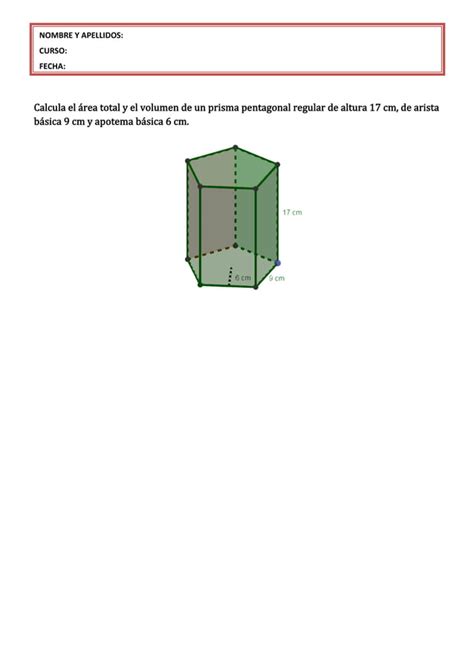 NOMBRE Y APELLIDOS:
CURSO:
FECHA:

Calcula el área total y el volumen de un prisma pentagonal regular de altura 17 cm, de arista básica 9 cm y apotema básica 6 cm.

17 cm
6 cm
9 cm